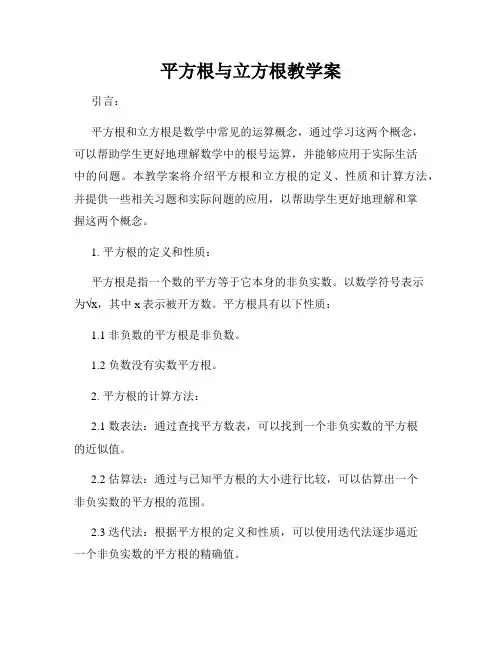 平方根与立方根教学案

引言：

平方根和立方根是数学中常见的运算概念，通过学习这两个概念，可以帮助学生更好地理解数学中的根号运算，并能够应用于实际生活中的问题。本教学案将介绍平方根和立方根的定义、性质和计算方法，并提供一些相关习题和实际问题的应用，以帮助学生更好地理解和掌握这两个概念。

1. 平方根的定义和性质：

平方根是指一个数的平方等于它本身的非负实数。以数学符号表示为$\sqrt{x}$，其中 x 表示被开方数。平方根具有以下性质：

1.1 非负数的平方根是非负数。

1.2 负数没有实数平方根。

2. 平方根的计算方法：

2.1 数表法：通过查找平方数表，可以找到一个非负实数的平方根的近似值。

2.2 估算法：通过与已知平方根的大小进行比较，可以估算出一个非负实数的平方根的范围。

2.3 迭代法：根据平方根的定义和性质，可以使用迭代法逐步逼近一个非负实数的平方根的精确值。